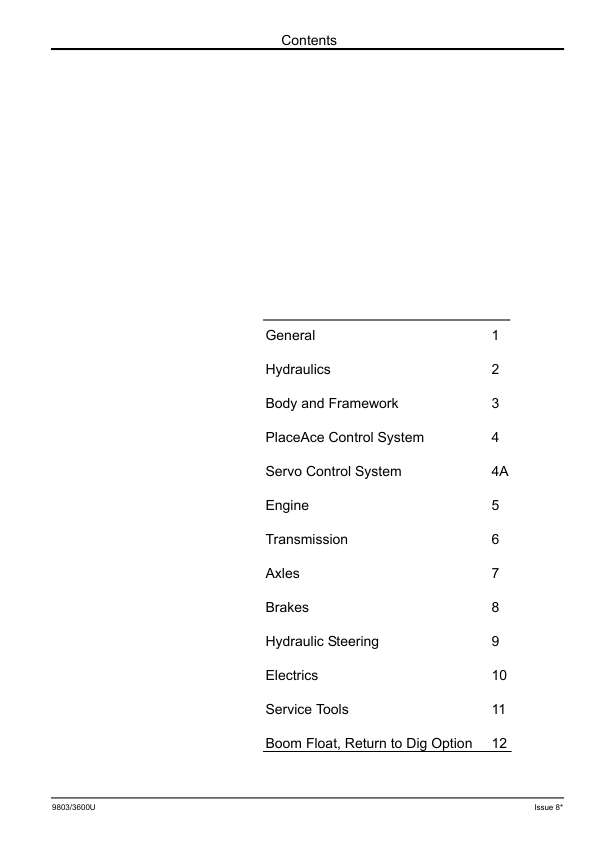 Contents

| | |
|---|---|
| General | 1 |
| Hydraulics | 2 |
| Body and Framework | 3 |
| PlaceAce Control System | 4 |
| Servo Control System | 4A |
| Engine | 5 |
| Transmission | 6 |
| Axles | 7 |
| Brakes | 8 |
| Hydraulic Steering | 9 |
| Electrics | 10 |
| Service Tools | 11 |
| Boom Float, Return to Dig Option | 12 |

9803/3600U

Issue 8*